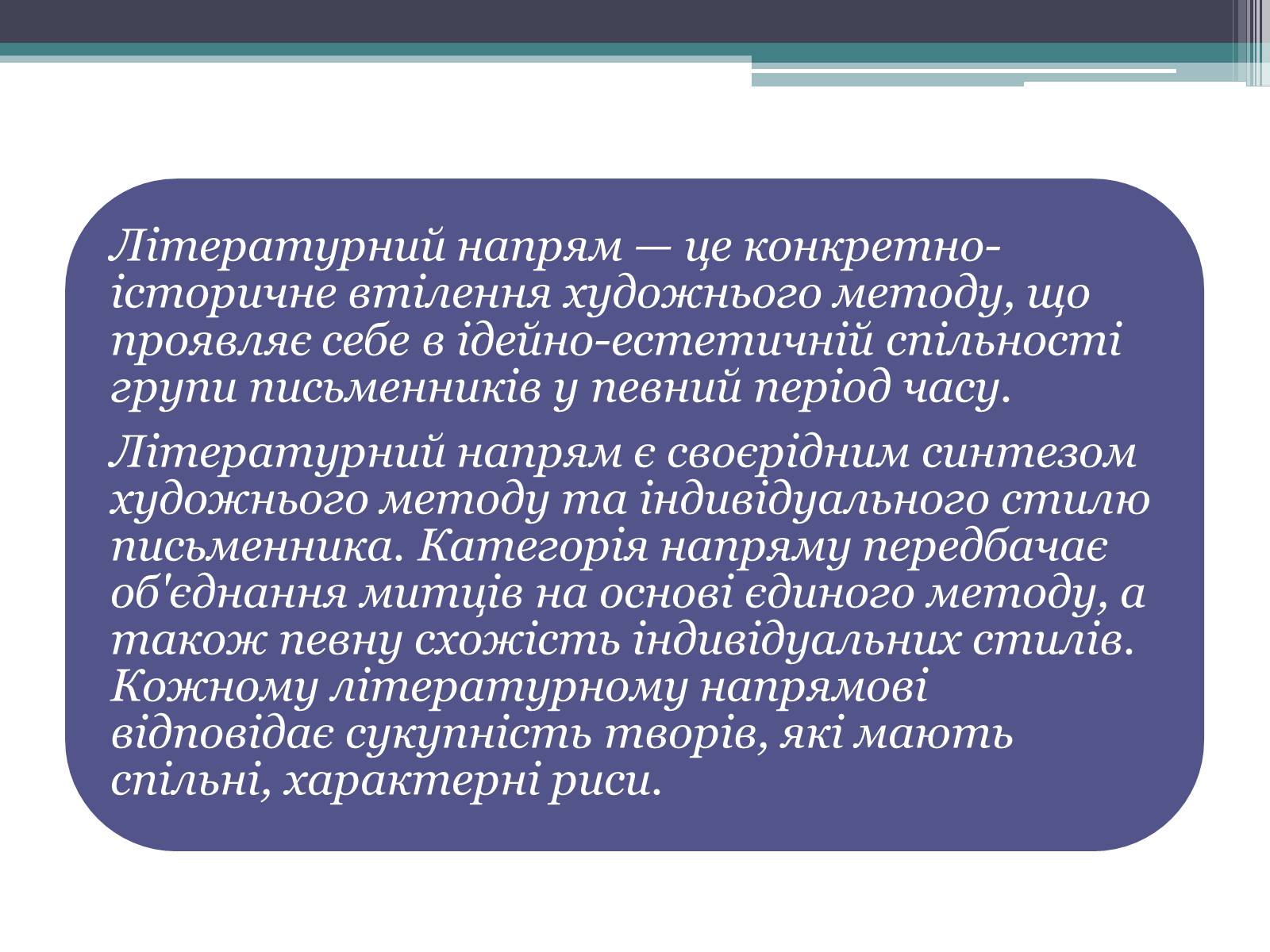 Літературний напрям — це конкретно-історичне втілення художнього методу, що проявляє себе в ідейно-естетичній спільності групи письменників у певний період часу.

Літературний напрям є своєрідним синтезом художнього методу та індивідуального стилю письменника. Категорія напряму передбачає об'єднання митців на основі єдиного методу, а також певну схожість індивідуальних стилів. Кожному літературному напрямові відповідає сукупність творів, які мають спільні, характерні риси.